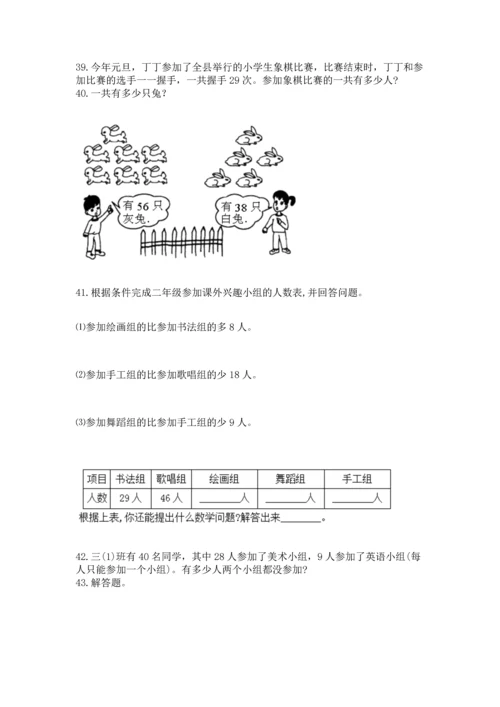 39. 今年元旦，丁丁参加了全县举行的小学生象棋比赛，比赛结束时，丁丁和参加比赛的选手一一握手，一共握手 29 次。参加象棋比赛的一共有多少人？
40. 一共有多少只兔？

有 56 只灰兔.

有 38 只白兔.

41. 根据条件完成二年级参加课外兴趣小组的人数表，并回答问题。

(1)参加绘画组的比参加书法组的多 8 人。

(2)参加手工组的比参加歌唱组的少 18 人。

(3)参加舞蹈组的比参加手工组的少 9 人。

| 项目 | 书法组 | 歌唱组 | 绘画组 | 舞蹈组 | 手工组 |
|---|---|---|---|---|---|
| 人数 | 29 人 | 46 人 | ______人 | ______人 | ______人 |

根据上表，你还能提出什么数学问题？解答出来______。

42. 三(1)班有 40 名同学，其中 28 人参加了美术小组，9 人参加了英语小组(每人只能参加一个小组)。有多少人两个小组都没参加？
43. 解答题。